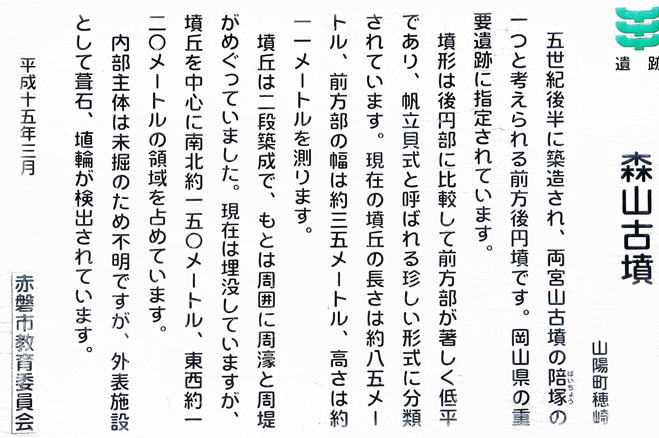 遺跡

森山古墳

山陽町穂崎

五世紀後半に築造され、両宮山古墳の陪塚（ばいちょう）の一つと考えられる前方後円墳です。岡山県の重要遺跡に指定されています。

墳形は後円部に比較して前方部が著しく低平であり、帆立貝式と呼ばれる珍しい形式に分類されています。現在の墳丘の長さは約八五メートル、前方部の幅は約三五メートル、高さは約一一メートルを測ります。

墳丘は二段築成で、もとは周囲に周濠と周堤がめぐっていました。現在は埋没していますが、墳丘を中心に南北約一五〇メートル、東西約一二〇メートルの領域を占めています。

内部主体は未掘のため不明ですが、外表施設として葺石、埴輪が検出されています。

平成十五年三月

赤磐市教育委員会